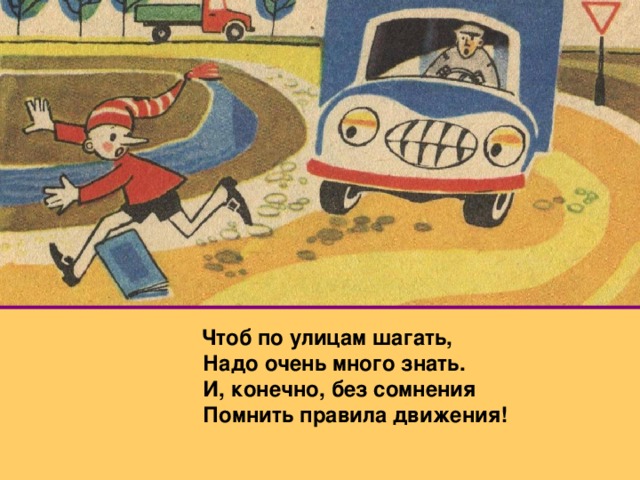 Чтоб по улицам шагать,
Надо очень много знать.
И, конечно, без сомнения
Помнить правила движения!